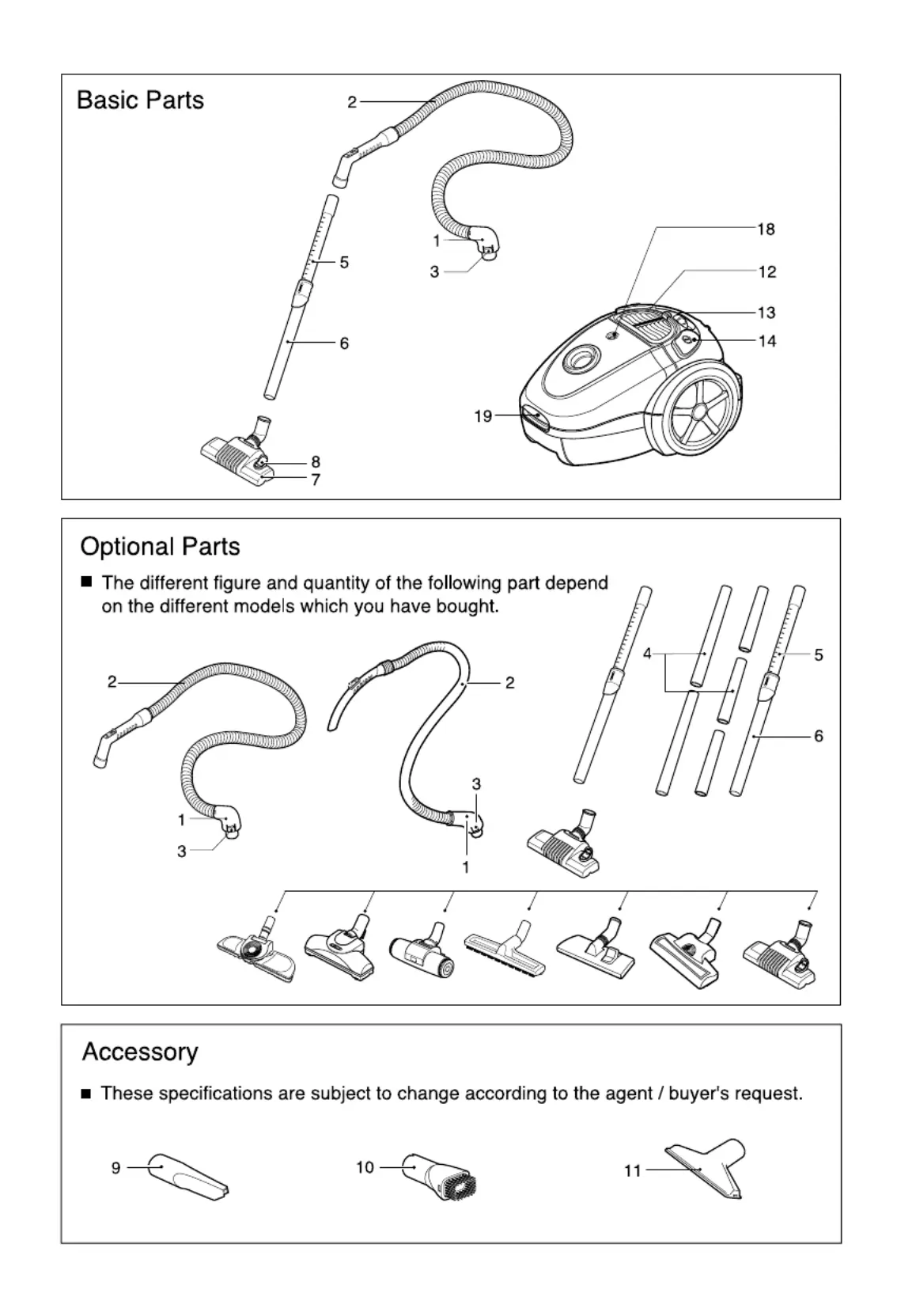 Basic Parts

2
1
3
5
6
8
7
18
12
13
14
19

Optional Parts

■ The different figure and quantity of the following part depend on the different models which you have bought.

2
1
3
2
3
1
4
5
6

Accessory

■ These specifications are subject to change according to the agent / buyer's request.

9
10
11